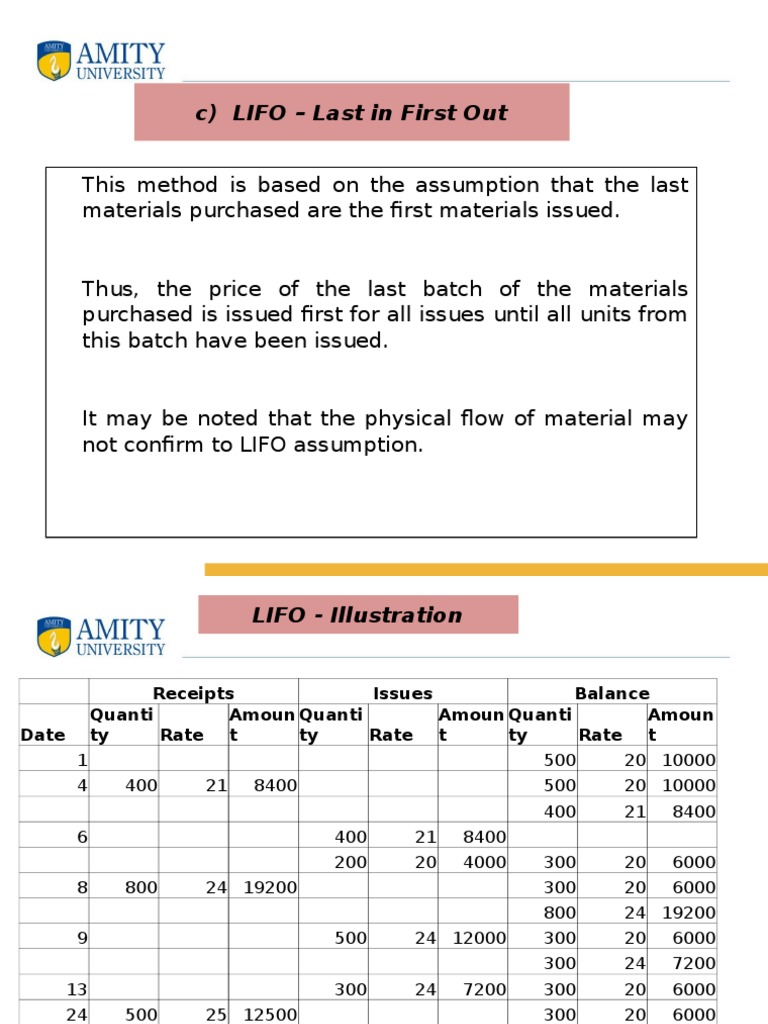 AMITY UNIVERSITY

c) LIFO – Last in First Out

This method is based on the assumption that the last materials purchased are the first materials issued.

Thus, the price of the last batch of the materials purchased is issued first for all issues until all units from this batch have been issued.

It may be noted that the physical flow of material may not confirm to LIFO assumption.

AMITY UNIVERSITY

LIFO - Illustration

| | Receipts | | | Issues | | | Balance | | |
|---|---|---|---|---|---|---|---|---|---|
| Date | Quantity | Rate | Amount | Quantity | Rate | Amount | Quantity | Rate | Amount |
| 1 | | | | | | | 500 | 20 | 10000 |
| 4 | 400 | 21 | 8400 | | | | 500 | 20 | 10000 |
| | | | | | | | 400 | 21 | 8400 |
| 6 | | | | 400 | 21 | 8400 | | | |
| | | | | 200 | 20 | 4000 | 300 | 20 | 6000 |
| 8 | 800 | 24 | 19200 | | | | 300 | 20 | 6000 |
| | | | | | | | 800 | 24 | 19200 |
| 9 | | | | 500 | 24 | 12000 | 300 | 20 | 6000 |
| | | | | | | | 300 | 24 | 7200 |
| 13 | | | | 300 | 24 | 7200 | 300 | 20 | 6000 |
| 24 | 500 | 25 | 12500 | | | | 300 | 20 | 6000 |